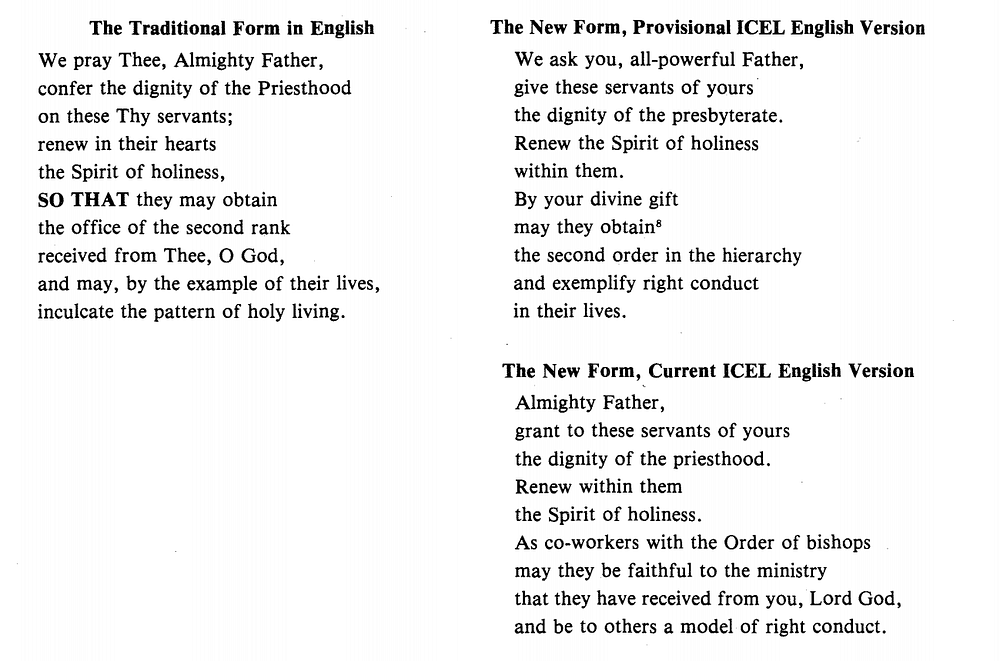 The Traditional Form in English

We pray Thee, Almighty Father,
confer the dignity of the Priesthood
on these Thy servants;
renew in their hearts
the Spirit of holiness,
SO THAT they may obtain
the office of the second rank
received from Thee, O God,
and may, by the example of their lives,
inculcate the pattern of holy living.

The New Form, Provisional ICEL English Version

We ask you, all-powerful Father,
give these servants of yours
the dignity of the presbyterate.
Renew the Spirit of holiness
within them.
By your divine gift
may they obtain$^8$
the second order in the hierarchy
and exemplify right conduct
in their lives.

The New Form, Current ICEL English Version

Almighty Father,
grant to these servants of yours
the dignity of the priesthood.
Renew within them
the Spirit of holiness.
As co-workers with the Order of bishops
may they be faithful to the ministry
that they have received from you, Lord God,
and be to others a model of right conduct.